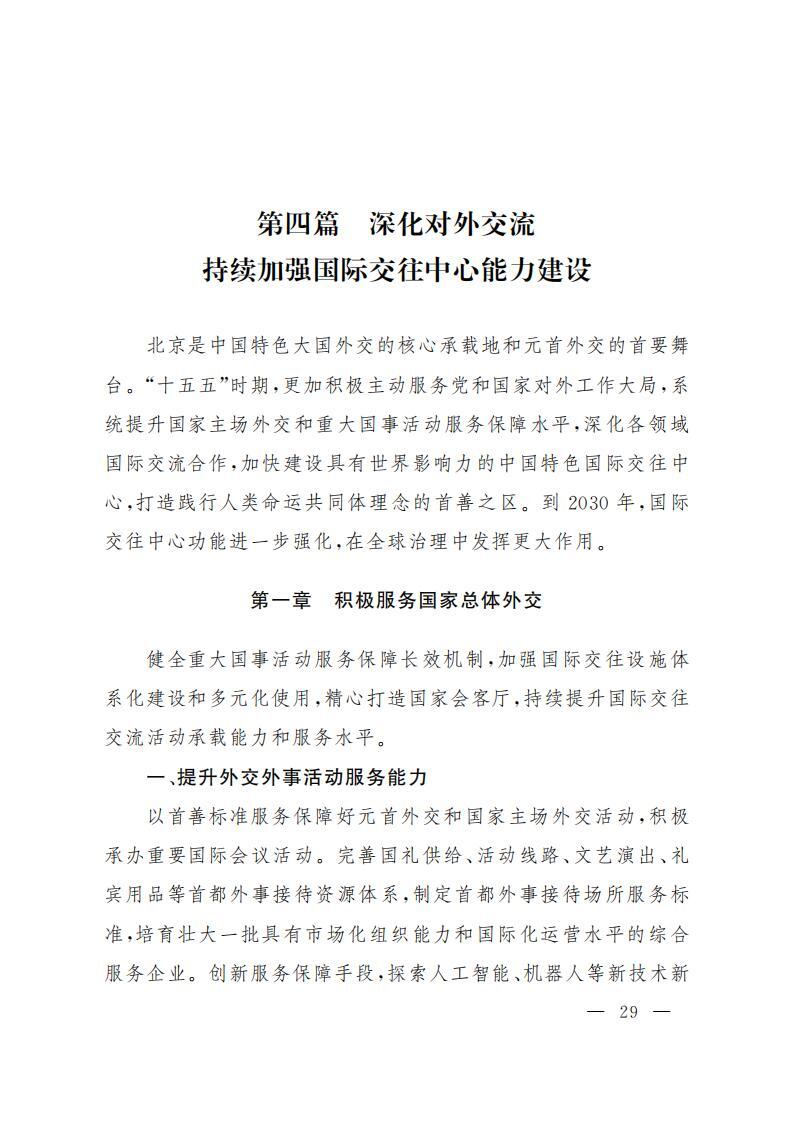 第四篇　深化对外交流
持续加强国际交往中心能力建设

北京是中国特色大国外交的核心承载地和元首外交的首要舞台。“十五五”时期，更加积极主动服务党和国家对外工作大局，系统提升国家主场外交和重大国事活动服务保障水平，深化各领域国际交流合作，加快建设具有世界影响力的中国特色国际交往中心，打造践行人类命运共同体理念的首善之区。到 2030 年，国际交往中心功能进一步强化，在全球治理中发挥更大作用。

第一章　积极服务国家总体外交

健全重大国事活动服务保障长效机制，加强国际交往设施体系化建设和多元化使用，精心打造国家会客厅，持续提升国际交往交流活动承载能力和服务水平。

一、提升外交外事活动服务能力

以首善标准服务保障好元首外交和国家主场外交活动，积极承办重要国际会议活动。完善国礼供给、活动线路、文艺演出、礼宾用品等首都外事接待资源体系，制定首都外事接待场所服务标准，培育壮大一批具有市场化组织能力和国际化运营水平的综合服务企业。创新服务保障手段，探索人工智能、机器人等新技术新

— 29 —